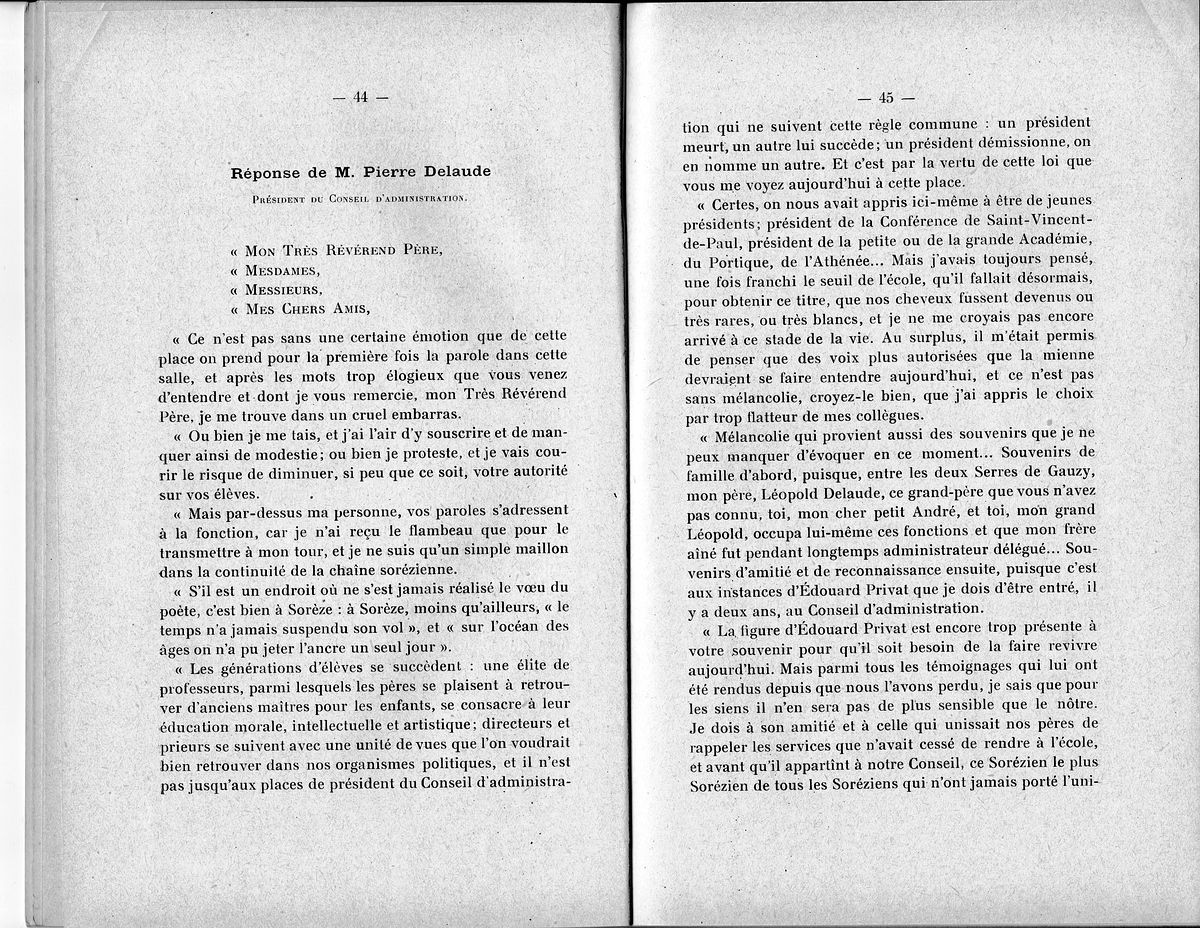 — 44 —

Réponse de M. Pierre Delaude

Président du Conseil d'administration.

« Mon Très Révérend Père,
« Mesdames,
« Messieurs,
« Mes Chers Amis,

« Ce n'est pas sans une certaine émotion que de cette place on prend pour la première fois la parole dans cette salle, et après les mots trop élogieux que vous venez d'entendre et dont je vous remercie, mon Très Révérend Père, je me trouve dans un cruel embarras.

« Ou bien je me tais, et j'ai l'air d'y souscrire et de manquer ainsi de modestie; ou bien je proteste, et je vais courir le risque de diminuer, si peu que ce soit, votre autorité sur vos élèves.

« Mais par-dessus ma personne, vos paroles s'adressent à la fonction, car je n'ai reçu le flambeau que pour le transmettre à mon tour, et je ne suis qu'un simple maillon dans la continuité de la chaîne sorézienne.

« S'il est un endroit où ne s'est jamais réalisé le vœu du poète, c'est bien à Sorèze : à Sorèze, moins qu'ailleurs, « le temps n'a jamais suspendu son vol », et « sur l'océan des âges on n'a pu jeter l'ancre un seul jour ».

« Les générations d'élèves se succèdent : une élite de professeurs, parmi lesquels les pères se plaisent à retrouver d'anciens maîtres pour les enfants, se consacre à leur éducation morale, intellectuelle et artistique; directeurs et prieurs se suivent avec une unité de vues que l'on voudrait bien retrouver dans nos organismes politiques, et il n'est pas jusqu'aux places de président du Conseil d'administra-

— 45 —

tion qui ne suivent cette règle commune : un président meurt, un autre lui succède; un président démissionne, on en nomme un autre. Et c'est par la vertu de cette loi que vous me voyez aujourd'hui à cette place.

« Certes, on nous avait appris ici-même à être de jeunes présidents; président de la Conférence de Saint-Vincent-de-Paul, président de la petite ou de la grande Académie, du Portique, de l'Athénée... Mais j'avais toujours pensé, une fois franchi le seuil de l'école, qu'il fallait désormais, pour obtenir ce titre, que nos cheveux fussent devenus ou très rares, ou très blancs, et je ne me croyais pas encore arrivé à ce stade de la vie. Au surplus, il m'était permis de penser que des voix plus autorisées que la mienne devraient se faire entendre aujourd'hui, et ce n'est pas sans mélancolie, croyez-le bien, que j'ai appris le choix par trop flatteur de mes collègues.

« Mélancolie qui provient aussi des souvenirs que je ne peux manquer d'évoquer en ce moment... Souvenirs de famille d'abord, puisque, entre les deux Serres de Gauzy, mon père, Léopold Delaude, ce grand-père que vous n'avez pas connu, toi, mon cher petit André, et toi, mon grand Léopold, occupa lui-même ces fonctions et que mon frère aîné fut pendant longtemps administrateur délégué... Souvenirs d'amitié et de reconnaissance ensuite, puisque c'est aux instances d'Édouard Privat que je dois d'être entré, il y a deux ans, au Conseil d'administration.

« La figure d'Édouard Privat est encore trop présente à votre souvenir pour qu'il soit besoin de la faire revivre aujourd'hui. Mais parmi tous les témoignages qui lui ont été rendus depuis que nous l'avons perdu, je sais que pour les siens il n'en sera pas de plus sensible que le nôtre. Je dois à son amitié et à celle qui unissait nos pères de rappeler les services que n'avait cessé de rendre à l'école, et avant qu'il appartînt à notre Conseil, ce Sorézien le plus Sorézien de tous les Soréziens qui n'ont jamais porté l'uni-